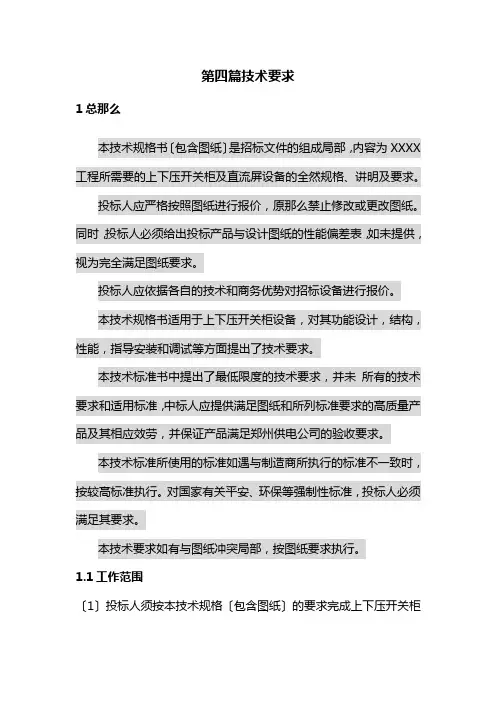 第四篇技术要求

1 总那么

本技术规格书〔包含图纸〕是招标文件的组成局部，内容为 XXXX 工程所需要的上下压开关柜及直流屏设备的全然规格、讲明及要求。

投标人应严格按照图纸进行报价，原那么禁止修改或更改图纸。同时，投标人必须给出投标产品与设计图纸的性能偏差表，如未提供，视为完全满足图纸要求。

投标人应依据各自的技术和商务优势对招标设备进行报价。

本技术规格书适用于上下压开关柜设备，对其功能设计，结构，性能，指导安装和调试等方面提出了技术要求。

本技术标准书中提出了最低限度的技术要求，并未 所有的技术要求和适用标准，中标人应提供满足图纸和所列标准要求的高质量产品及其相应效劳，并保证产品满足郑州供电公司的验收要求。

本技术标准所使用的标准如遇与制造商所执行的标准不一致时，按较高标准执行。对国家有关平安、环保等强制性标准，投标人必须满足其要求。

本技术要求如有与图纸冲突局部，按图纸要求执行。

1.1 工作范围

〔1〕投标人须按本技术规格〔包含图纸〕的要求完成上下压开关柜